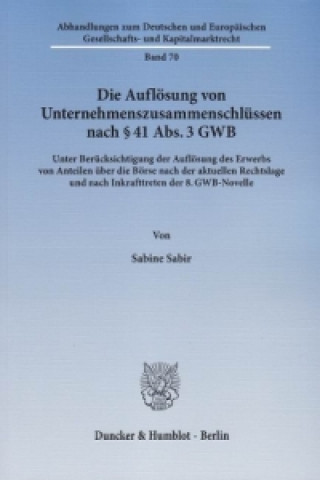 Abhandlungen zum Deutschen und Europäischen Gesellschafts- und Kapitalmarktrecht

Band 70

Die Auflösung von Unternehmenszusammenschlüssen nach § 41 Abs. 3 GWB

Unter Berücksichtigung der Auflösung des Erwerbs von Anteilen über die Börse nach der aktuellen Rechtslage und nach Inkrafttreten der 8. GWB-Novelle

Von

Sabine Sabir

Duncker & Humblot · Berlin